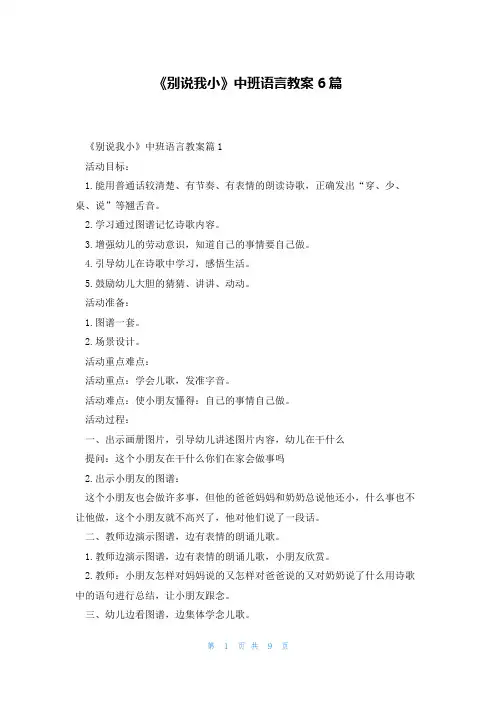 《别说我小》中班语言教案 6 篇

《别说我小》中班语言教案篇 1

活动目标：

1. 能用普通话较清楚、有节奏、有表情的朗读诗歌，正确发出“穿、少、桌、说”等翘舌音。

2. 学习通过图谱记忆诗歌内容。

3. 增强幼儿的劳动意识，知道自己的事情要自己做。

4. 引导幼儿在诗歌中学习，感悟生活。

5. 鼓励幼儿大胆的猜猜、讲讲、动动。

活动准备：

1. 图谱一套。

2. 场景设计。

活动重点难点：

活动重点：学会儿歌，发准字音。

活动难点：使小朋友懂得：自己的事情自己做。

活动过程：

一、出示画册图片，引导幼儿讲述图片内容，幼儿在干什么

提问：这个小朋友在干什么你们在家会做事吗

2. 出示小朋友的图谱：

这个小朋友也会做许多事，但他的爸爸妈妈和奶奶总说他还小，什么事也不让他做，这个小朋友就不高兴了，他对他们说了一段话。

二、教师边演示图谱，边有表情的朗诵儿歌。

1. 教师边演示图谱，边有表情的朗诵儿歌，小朋友欣赏。

2. 教师：小朋友怎样对妈妈说的又怎样对爸爸说的又对奶奶说了什么用诗歌中的语句进行总结，让小朋友跟念。

三、幼儿边看图谱，边集体学念儿歌。

第 1 页 共 9 页